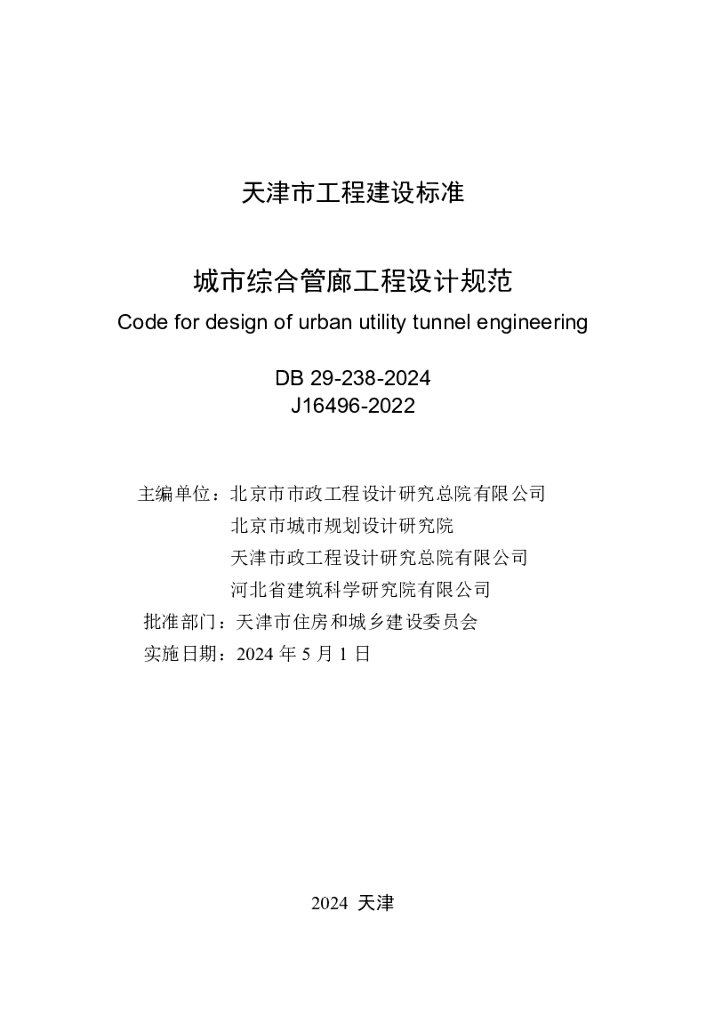 天津市工程建设标准

城市综合管廊工程设计规范

Code for design of urban utility tunnel engineering

DB 29-238-2024
J16496-2022

主编单位：北京市市政工程设计研究总院有限公司
北京市城市规划设计研究院
天津市政工程设计研究总院有限公司
河北省建筑科学研究院有限公司
批准部门：天津市住房和城乡建设委员会
实施日期：2024年5月1日

2024 天津